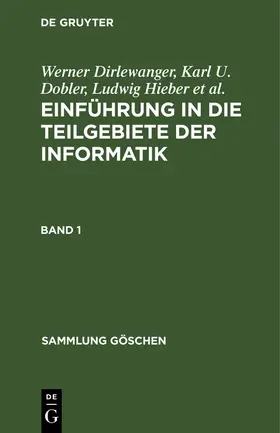 DE GRUYTER

Werner Dirlewanger, Karl U. Dobler, Ludwig Hieber et al.

EINFÜHRUNG IN DIE TEILGEBIETE DER INFORMATIK

BAND 1

SAMMLUNG GÖSCHEN

DE
G